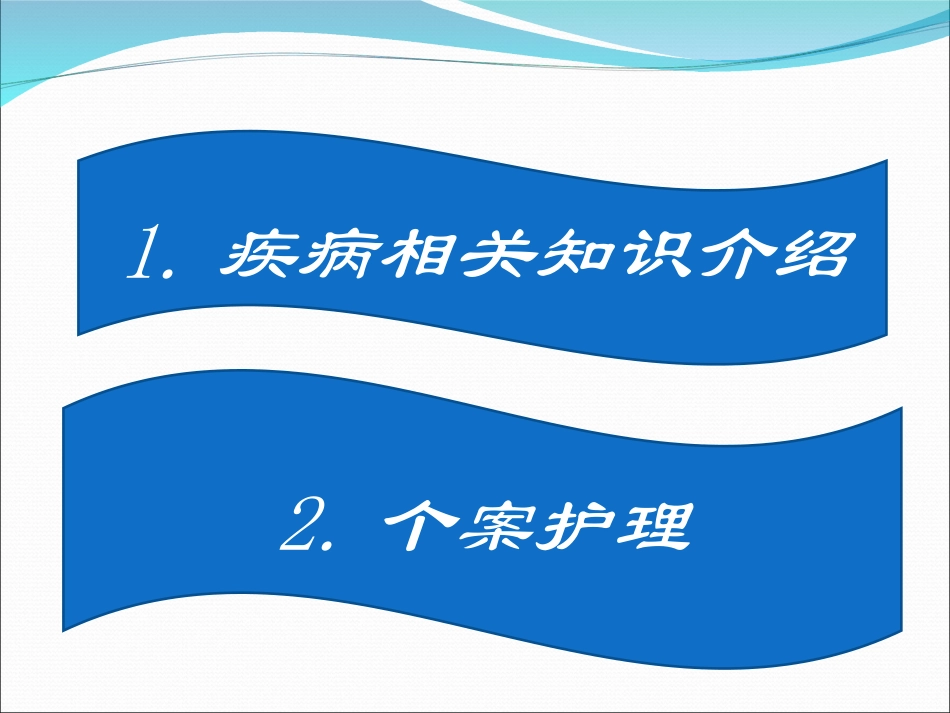 1. 疾病相关知识介绍

2. 个案护理